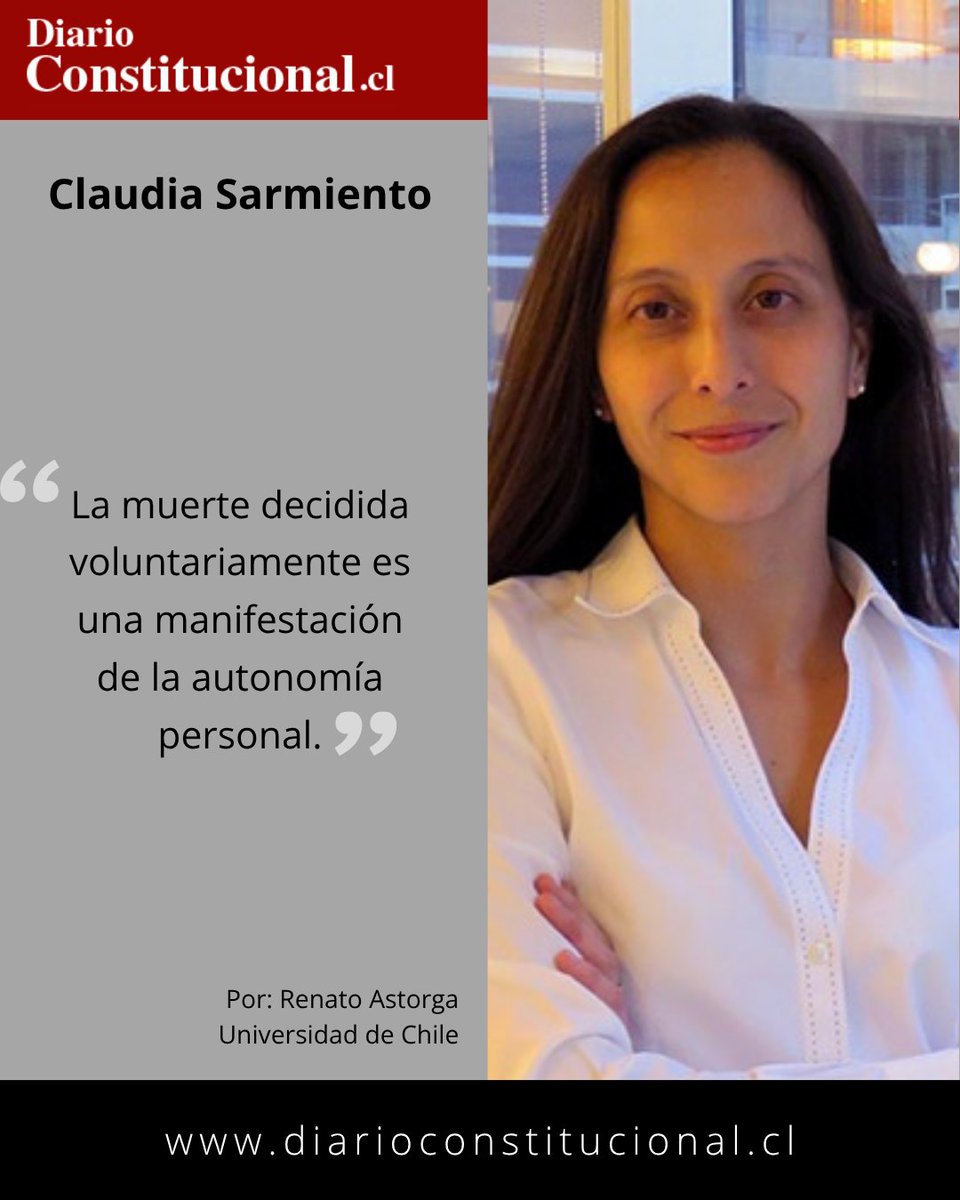 Diario Constitucional.cl

Claudia Sarmiento

“La muerte decidida voluntariamente es una manifestación de la autonomía personal.”

Por: Renato Astorga
Universidad de Chile

www.diarioconstitucional.cl